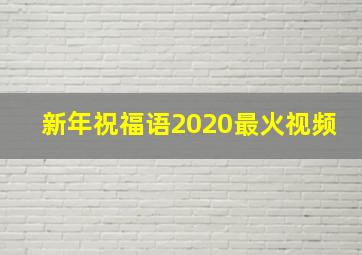 新年祝福语2020最火视频